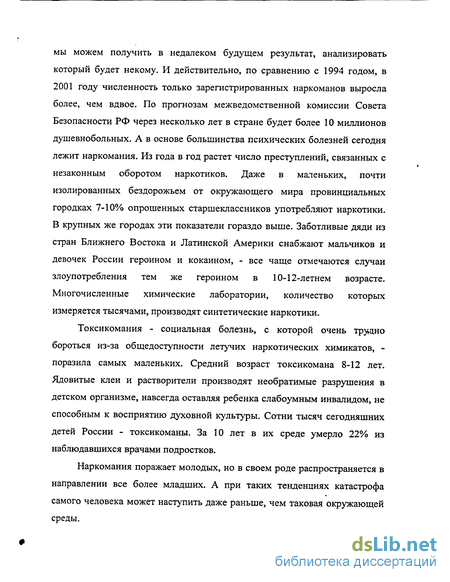 мы можем получить в недалеком будущем результат, анализировать который будет некому. И действительно, по сравнению с 1994 годом, в 2001 году численность только зарегистрированных наркоманов выросла более, чем вдвое. По прогнозам межведомственной комиссии Совета Безопасности РФ через несколько лет в стране будет более 10 миллионов душевнобольных. А в основе большинства психических болезней сегодня лежит наркомания. Из года в год растет число преступлений, связанных с незаконным оборотом наркотиков. Даже в маленьких, почти изолированных бездорожьем от окружающего мира провинциальных городках 7-10% опрошенных старшеклассников употребляют наркотики. В крупных же городах эти показатели гораздо выше. Заботливые дяди из стран Ближнего Востока и Латинской Америки снабжают мальчиков и девочек России героином и кокаином, - все чаще отмечаются случаи злоупотребления тем же героином в 10-12-летнем возрасте. Многочисленные химические лаборатории, количество которых измеряется тысячами, производят синтетические наркотики.

Токсикомания - социальная болезнь, с которой очень трудно бороться из-за общедоступности летучих наркотических химикатов, - поразила самых маленьких. Средний возраст токсикомана 8-12 лет. Ядовитые клеи и растворители производят необратимые разрушения в детском организме, навсегда оставляя ребенка слабоумным инвалидом, не способным к восприятию духовной культуры. Сотни тысяч сегодняшних детей России - токсикоманы. За 10 лет в их среде умерло 22% из наблюдавшихся врачами подростков.

Наркомания поражает молодых, но в своем роде распространяется в направлении все более младших. А при таких тенденциях катастрофа самого человека может наступить даже раньше, чем таковая окружающей среды.

dsLib.net
библиотека диссертаций